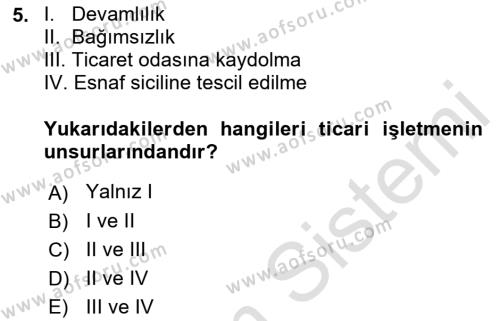 5. I. Devamlılık
II. Bağımsızlık
III. Ticaret odasına kaydolma
IV. Esnaf siciline tescil edilme

Yukarıdakilerden hangileri ticari işletmenin unsurlarındandır?

A) Yalnız I
B) I ve II
C) II ve III
D) II ve IV
E) III ve IV

www.aofsoru.com
www.aofsoru.com
www.aofsoru.com
www.aofsoru.com
www.aofsoru.com
www.aofsoru.com
www.aofsoru.com
Sistemi